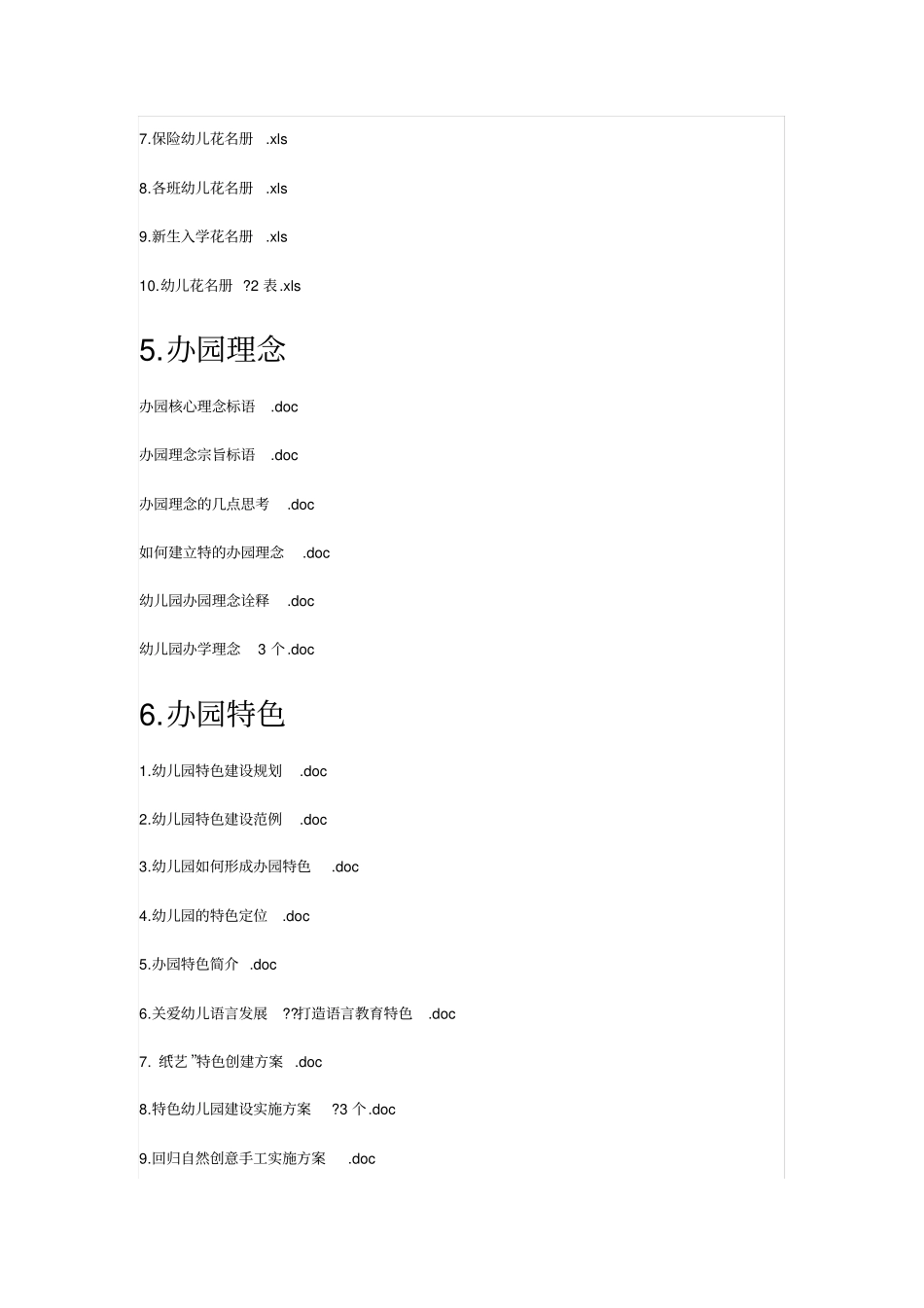 7.保险幼儿花名册 .xls

8.各班幼儿花名册 .xls

9.新生入学花名册 .xls

10.幼儿花名册 ?2 表.xls

5.办园理念

办园核心理念标语 .doc

办园理念宗旨标语 .doc

办园理念的几点思考 .doc

如何建立特的办园理念 .doc

幼儿园办园理念诠释 .doc

幼儿园办学理念 3 个.doc

6.办园特色

1.幼儿园特色建设规划 .doc

2.幼儿园特色建设范例 .doc

3.幼儿园如何形成办园特色 .doc

4.幼儿园的特色定位 .doc

5.办园特色简介 .doc

6.关爱幼儿语言发展 ??打造语言教育特色 .doc

7. 纸艺 ”特色创建方案 .doc

8.特色幼儿园建设实施方案 ?3 个.doc

9.回归自然创意手工实施方案 .doc